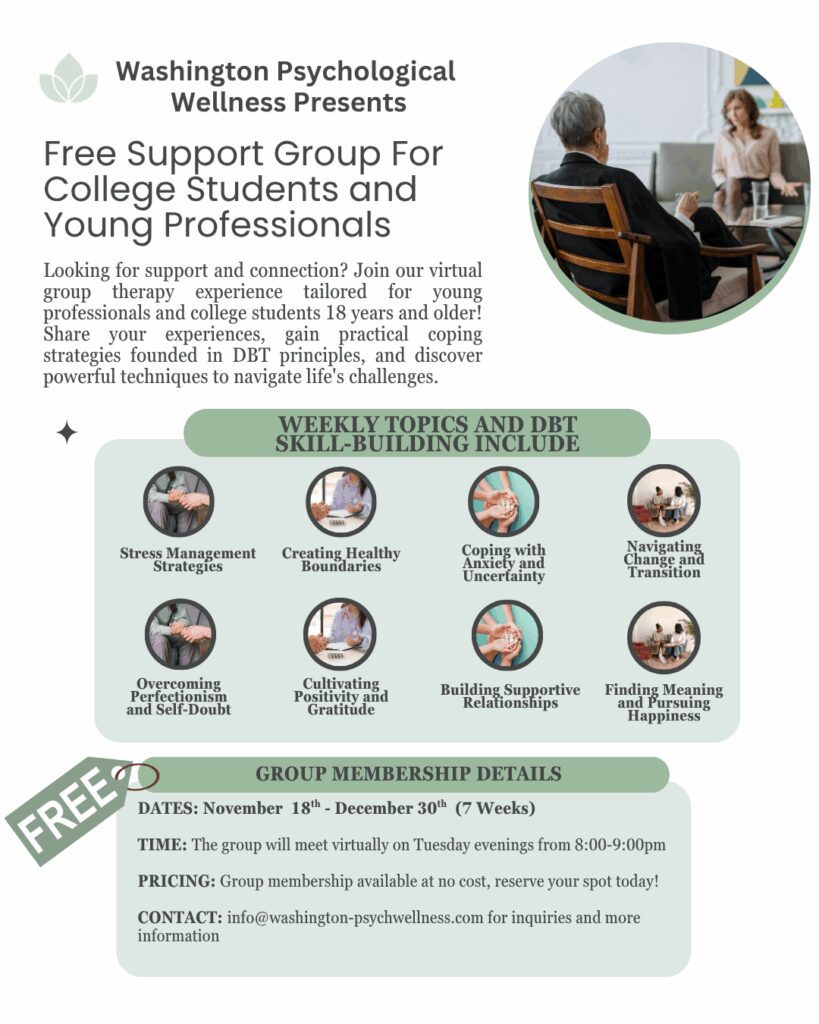 Washington Psychological Wellness Presents

Free Support Group For College Students and Young Professionals

Looking for support and connection? Join our virtual group therapy experience tailored for young professionals and college students 18 years and older! Share your experiences, gain practical coping strategies founded in DBT principles, and discover powerful techniques to navigate life's challenges.

WEEKLY TOPICS AND DBT SKILL-BUILDING INCLUDE

Stress Management Strategies

Creating Healthy Boundaries

Coping with Anxiety and Uncertainty

Navigating Change and Transition

Overcoming Perfectionism and Self-Doubt

Cultivating Positivity and Gratitude

Building Supportive Relationships

Finding Meaning and Pursuing Happiness

FREE

GROUP MEMBERSHIP DETAILS

DATES: November 18$^{th}$ - December 30$^{th}$ (7 Weeks)

TIME: The group will meet virtually on Tuesday evenings from 8:00-9:00pm

PRICING: Group membership available at no cost, reserve your spot today!

CONTACT: info@washington-psychwellness.com for inquiries and more information